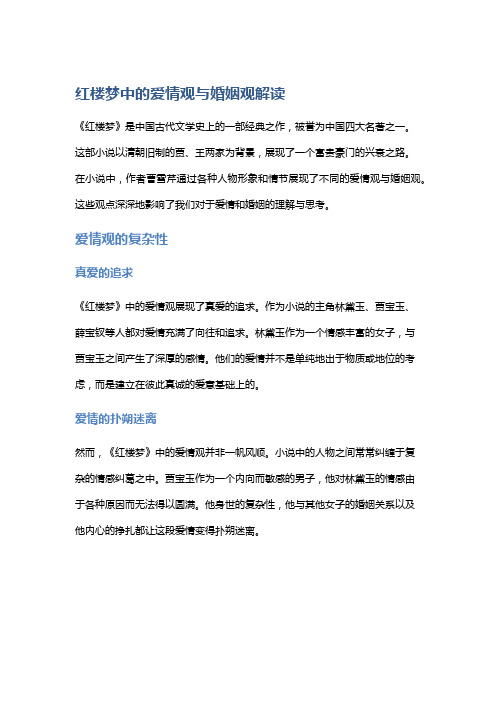 红楼梦中的爱情观与婚姻观解读

《红楼梦》是中国古代文学史上的一部经典之作，被誉为中国四大名著之一。这部小说以清朝旧制的贾、王两家为背景，展现了一个富贵豪门的兴衰之路。在小说中，作者曹雪芹通过各种人物形象和情节展现了不同的爱情观与婚姻观。这些观点深深地影响了我们对于爱情和婚姻的理解与思考。

爱情观的复杂性

真爱的追求

《红楼梦》中的爱情观展现了真爱的追求。作为小说的主角林黛玉、贾宝玉、薛宝钗等人都对爱情充满了向往和追求。林黛玉作为一个情感丰富的女子，与贾宝玉之间产生了深厚的感情。他们的爱情并不是单纯地出于物质或地位的考虑，而是建立在彼此真诚的爱意基础上的。

爱情的扑朔迷离

然而，《红楼梦》中的爱情观并非一帆风顺。小说中的人物之间常常纠缠于复杂的情感纠葛之中。贾宝玉作为一个内向而敏感的男子，他对林黛玉的情感由于各种原因而无法得以圆满。他身世的复杂性，他与其他女子的婚姻关系以及他内心的挣扎都让这段爱情变得扑朔迷离。